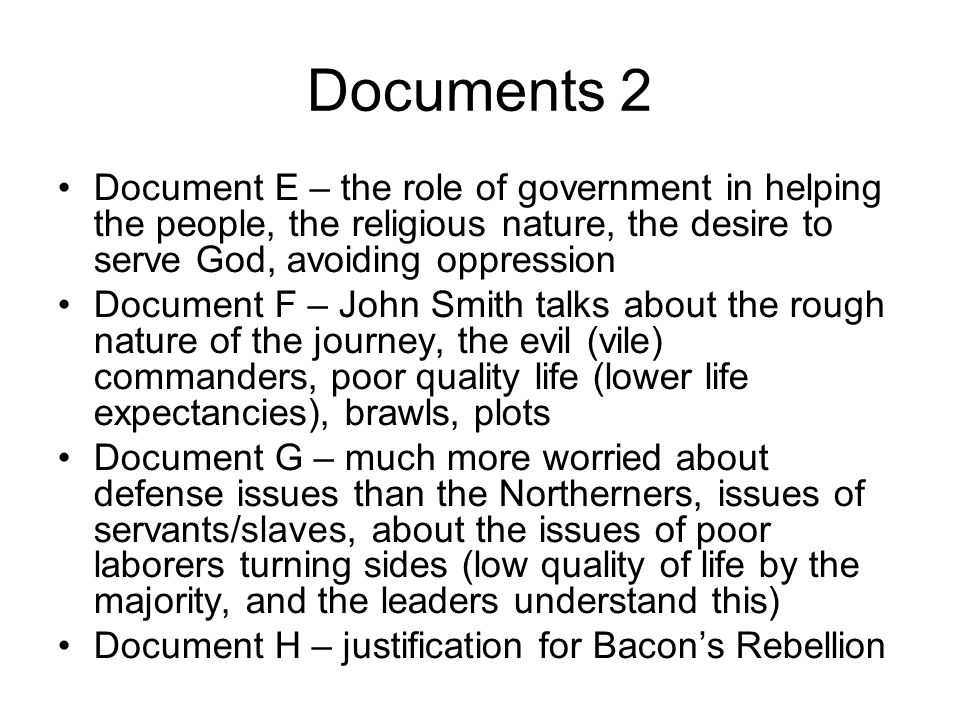 Documents 2

• Document E – the role of government in helping the people, the religious nature, the desire to serve God, avoiding oppression
• Document F – John Smith talks about the rough nature of the journey, the evil (vile) commanders, poor quality life (lower life expectancies), brawls, plots
• Document G – much more worried about defense issues than the Northerners, issues of servants/slaves, about the issues of poor laborers turning sides (low quality of life by the majority, and the leaders understand this)
• Document H – justification for Bacon's Rebellion